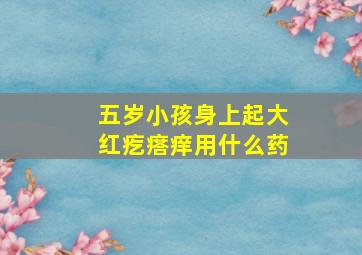 五岁小孩身上起大红疙瘩痒用什么药